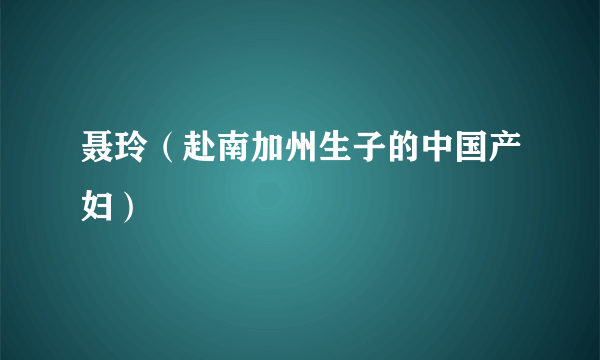 聂玲（赴南加州生子的中国产妇）